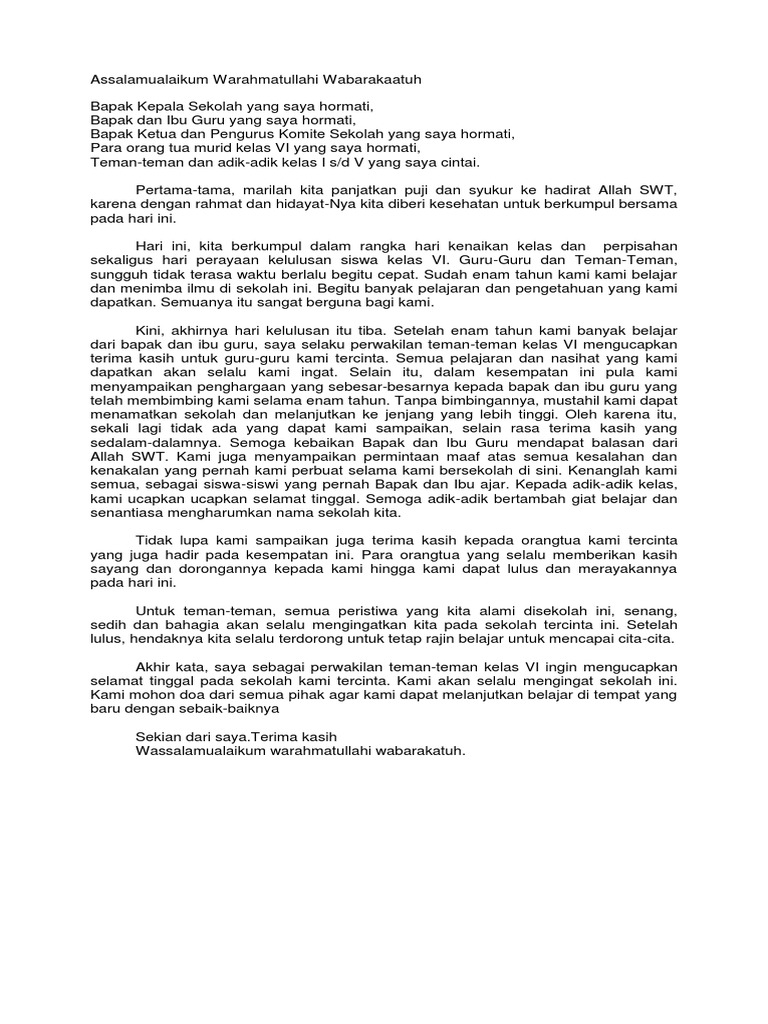 Assalamualaikum Warahmatullahi Wabarakaatuh

Bapak Kepala Sekolah yang saya hormati,
Bapak dan Ibu Guru yang saya hormati,
Bapak Ketua dan Pengurus Komite Sekolah yang saya hormati,
Para orang tua murid kelas VI yang saya hormati,
Teman-teman dan adik-adik kelas I s/d V yang saya cintai.

Pertama-tama, marilah kita panjatkan puji dan syukur ke hadirat Allah SWT, karena dengan rahmat dan hidayat-Nya kita diberi kesehatan untuk berkumpul bersama pada hari ini.

Hari ini, kita berkumpul dalam rangka hari kenaikan kelas dan perpisahan sekaligus hari perayaan kelulusan siswa kelas VI. Guru-Guru dan Teman-Teman, sungguh tidak terasa waktu berlalu begitu cepat. Sudah enam tahun kami kami belajar dan menimba ilmu di sekolah ini. Begitu banyak pelajaran dan pengetahuan yang kami dapatkan. Semuanya itu sangat berguna bagi kami.

Kini, akhirnya hari kelulusan itu tiba. Setelah enam tahun kami banyak belajar dari bapak dan ibu guru, saya selaku perwakilan teman-teman kelas VI mengucapkan terima kasih untuk guru-guru kami tercinta. Semua pelajaran dan nasihat yang kami dapatkan akan selalu kami ingat. Selain itu, dalam kesempatan ini pula kami menyampaikan penghargaan yang sebesar-besarnya kepada bapak dan ibu guru yang telah membimbing kami selama enam tahun. Tanpa bimbingannya, mustahil kami dapat menamatkan sekolah dan melanjutkan ke jenjang yang lebih tinggi. Oleh karena itu, sekali lagi tidak ada yang dapat kami sampaikan, selain rasa terima kasih yang sedalam-dalamnya. Semoga kebaikan Bapak dan Ibu Guru mendapat balasan dari Allah SWT. Kami juga menyampaikan permintaan maaf atas semua kesalahan dan kenakalan yang pernah kami perbuat selama kami bersekolah di sini. Kenanglah kami semua, sebagai siswa-siswi yang pernah Bapak dan Ibu ajar. Kepada adik-adik kelas, kami ucapkan ucapkan selamat tinggal. Semoga adik-adik bertambah giat belajar dan senantiasa mengharumkan nama sekolah kita.

Tidak lupa kami sampaikan juga terima kasih kepada orangtua kami tercinta yang juga hadir pada kesempatan ini. Para orangtua yang selalu memberikan kasih sayang dan dorongannya kepada kami hingga kami dapat lulus dan merayakannya pada hari ini.

Untuk teman-teman, semua peristiwa yang kita alami disekolah ini, senang, sedih dan bahagia akan selalu mengingatkan kita pada sekolah tercinta ini. Setelah lulus, hendaknya kita selalu terdorong untuk tetap rajin belajar untuk mencapai cita-cita.

Akhir kata, saya sebagai perwakilan teman-teman kelas VI ingin mengucapkan selamat tinggal pada sekolah kami tercinta. Kami akan selalu mengingat sekolah ini. Kami mohon doa dari semua pihak agar kami dapat melanjutkan belajar di tempat yang baru dengan sebaik-baiknya

Sekian dari saya.Terima kasih
Wassalamualaikum warahmatullahi wabarakatuh.